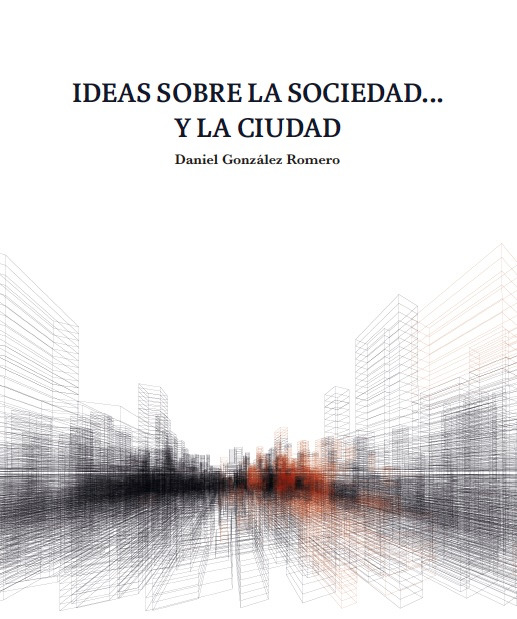 IDEAS SOBRE LA SOCIEDAD...
Y LA CIUDAD

Daniel González Romero